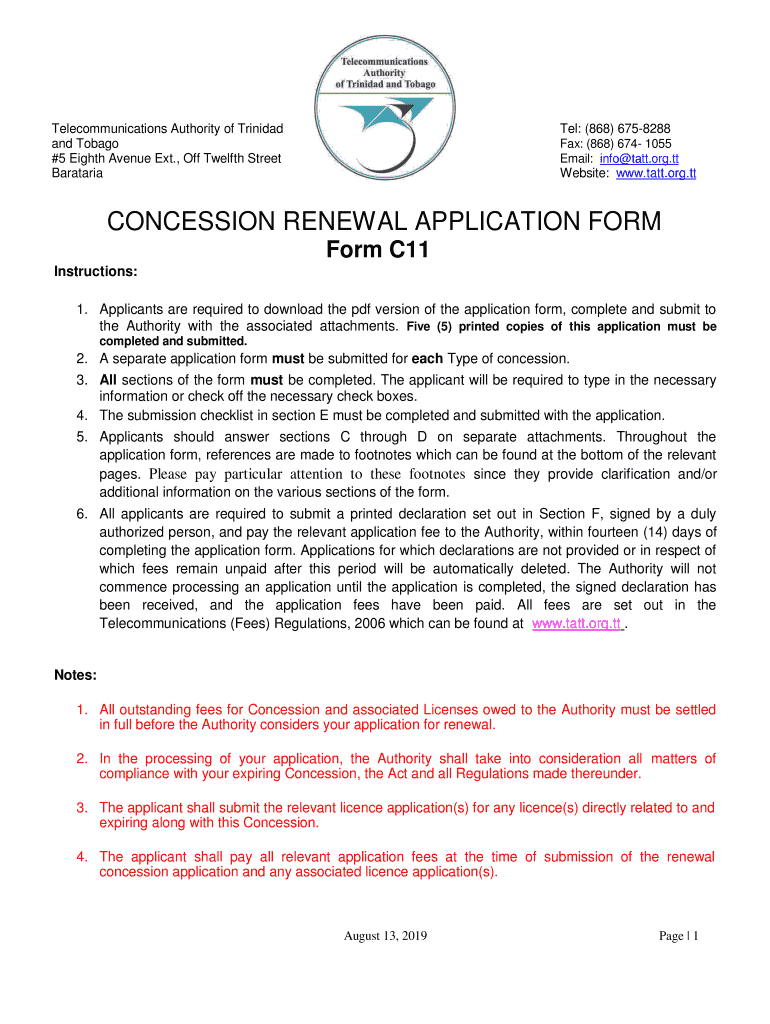 Telecommunications Authority of Trinidad and Tobago

Telecommunications Authority of Trinidad and Tobago
#5 Eighth Avenue Ext., Off Twelfth Street
Barataria

Tel: (868) 675-8288
Fax: (868) 674- 1055
Email: info@tatt.org.tt
Website: www.tatt.org.tt

CONCESSION RENEWAL APPLICATION FORM
Form C11

Instructions:

1. Applicants are required to download the pdf version of the application form, complete and submit to the Authority with the associated attachments. Five (5) printed copies of this application must be completed and submitted.
2. A separate application form must be submitted for each Type of concession.
3. All sections of the form must be completed. The applicant will be required to type in the necessary information or check off the necessary check boxes.
4. The submission checklist in section E must be completed and submitted with the application.
5. Applicants should answer sections C through D on separate attachments. Throughout the application form, references are made to footnotes which can be found at the bottom of the relevant pages. Please pay particular attention to these footnotes since they provide clarification and/or additional information on the various sections of the form.
6. All applicants are required to submit a printed declaration set out in Section F, signed by a duly authorized person, and pay the relevant application fee to the Authority, within fourteen (14) days of completing the application form. Applications for which declarations are not provided or in respect of which fees remain unpaid after this period will be automatically deleted. The Authority will not commence processing an application until the application is completed, the signed declaration has been received, and the application fees have been paid. All fees are set out in the Telecommunications (Fees) Regulations, 2006 which can be found at www.tatt.org.tt .

Notes:

1. All outstanding fees for Concession and associated Licenses owed to the Authority must be settled in full before the Authority considers your application for renewal.

2. In the processing of your application, the Authority shall take into consideration all matters of compliance with your expiring Concession, the Act and all Regulations made thereunder.

3. The applicant shall submit the relevant licence application(s) for any licence(s) directly related to and expiring along with this Concession.

4. The applicant shall pay all relevant application fees at the time of submission of the renewal concession application and any associated licence application(s).

August 13, 2019

Page | 1